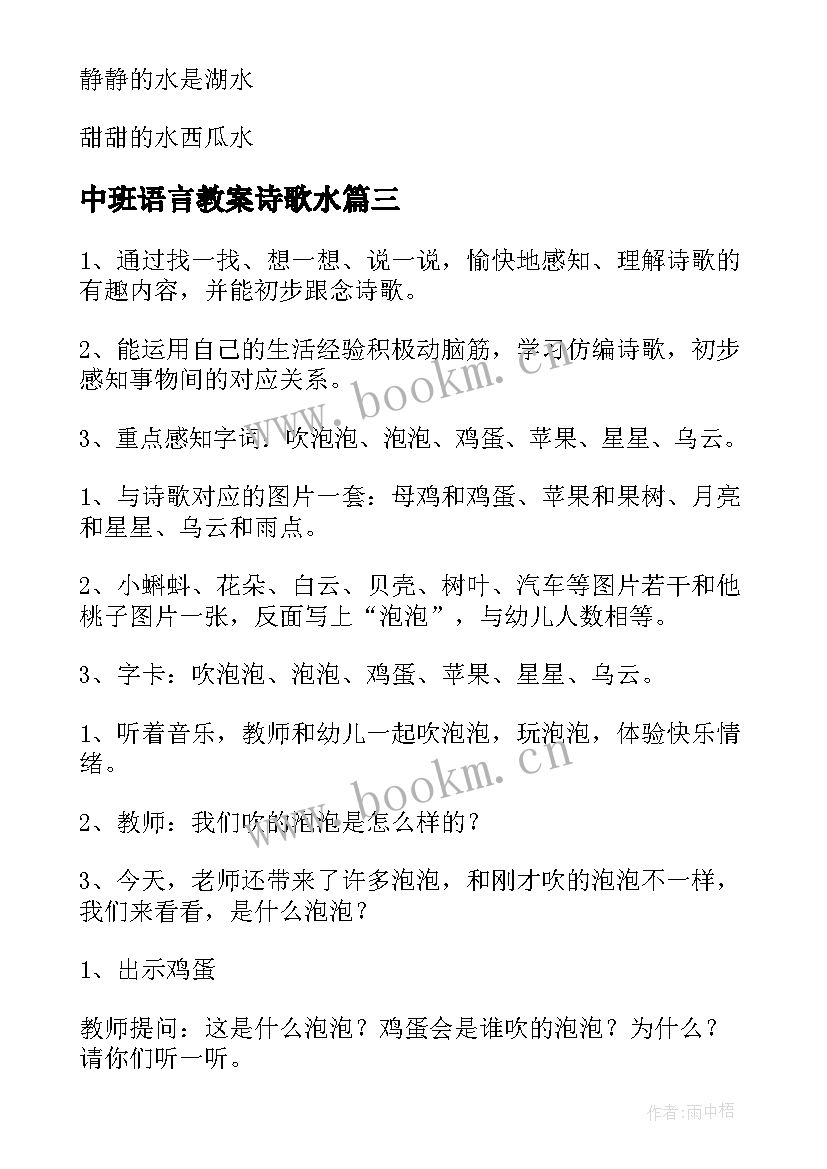 静静的水是湖水

甜甜的水西瓜水

中班语言教案诗歌水篇三

1、通过找一找、想一想、说一说，愉快地感知、理解诗歌的有趣内容，并能初步跟念诗歌。

2、能运用自己的生活经验积极动脑筋，学习仿编诗歌，初步感知事物间的对应关系。

3、重点感知字词：吹泡泡、泡泡、鸡蛋、苹果、星星、乌云。

1、与诗歌对应的图片一套：母鸡和鸡蛋、苹果和果树、月亮和星星、乌云和雨点。

2、小蝌蚪、花朵、白云、贝壳、树叶、汽车等图片若干和他桃子图片一张，反面写上“泡泡”，与幼儿人数相等。

3、字卡：吹泡泡、泡泡、鸡蛋、苹果、星星、乌云。

1、听着音乐，教师和幼儿一起吹泡泡，玩泡泡，体验快乐情绪。

2、教师：我们吹的泡泡是怎么样的？

3、今天，老师还带来了许多泡泡，和刚才吹的泡泡不一样，我们来看看，是什么泡泡？

1、出示鸡蛋

教师提问：这是什么泡泡？鸡蛋会是谁吹的泡泡？为什么？请你们听一听。

www.bookm.cn

www.bookm.cn

作者：雨中梧